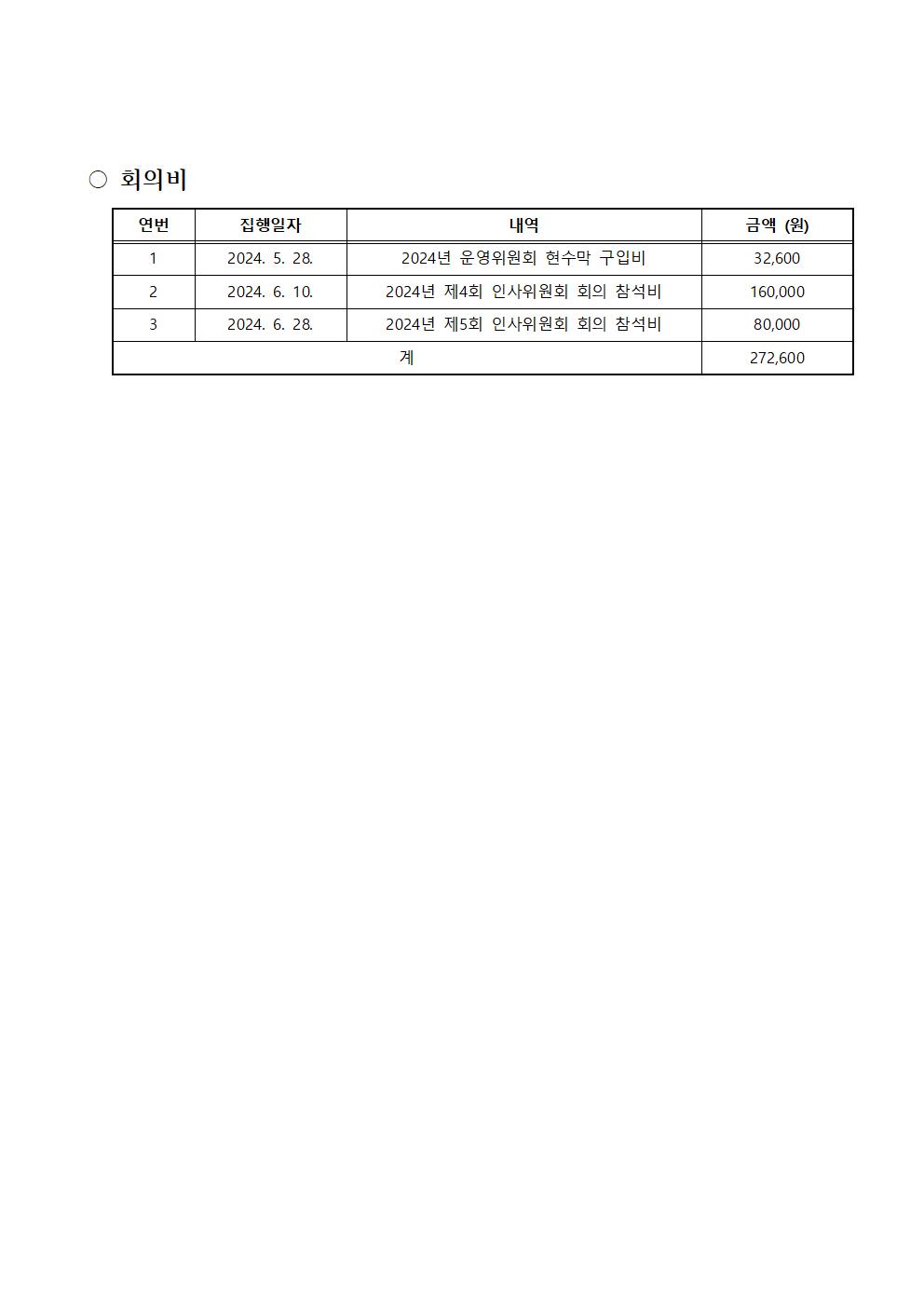 ○ 회의비

| 연번 | 집행일자 | 내역 | 금액 (원) |
|---|---|---|---|
| 1 | 2024. 5. 28. | 2024년 운영위원회 현수막 구입비 | 32,600 |
| 2 | 2024. 6. 10. | 2024년 제4회 인사위원회 회의 참석비 | 160,000 |
| 3 | 2024. 6. 28. | 2024년 제5회 인사위원회 회의 참석비 | 80,000 |
| 계 | | | 272,600 |